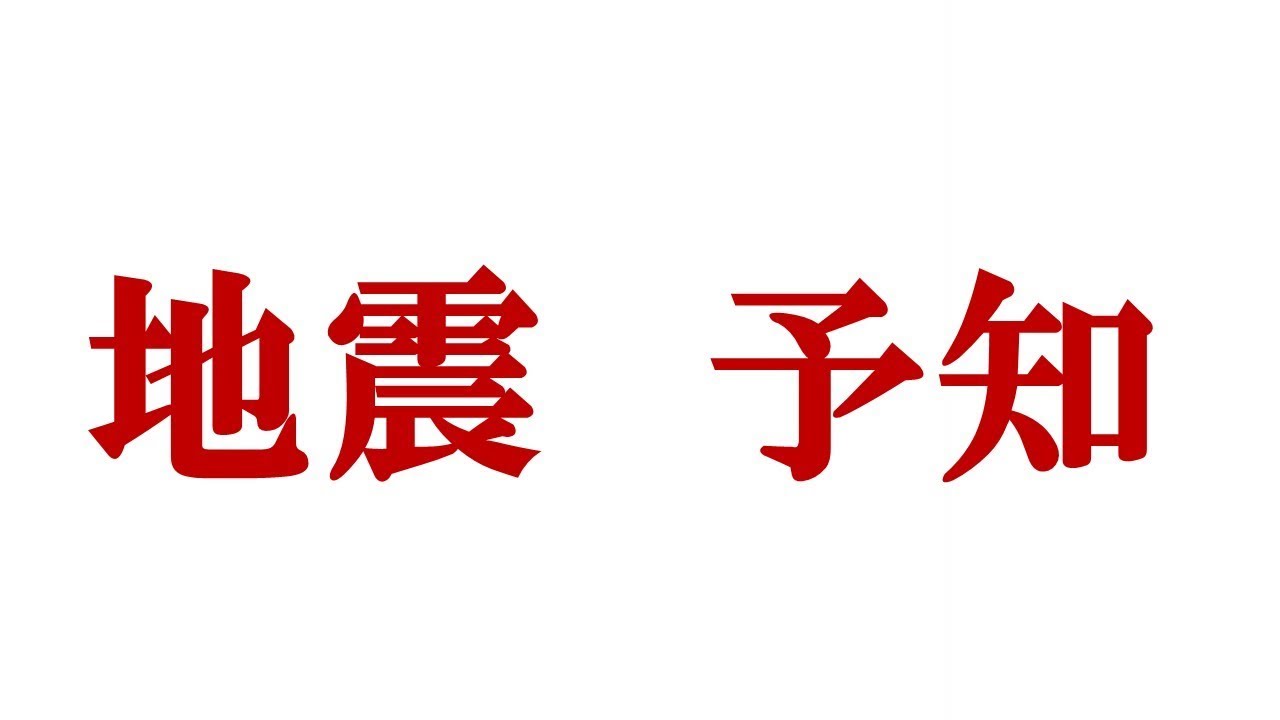 地震　予知